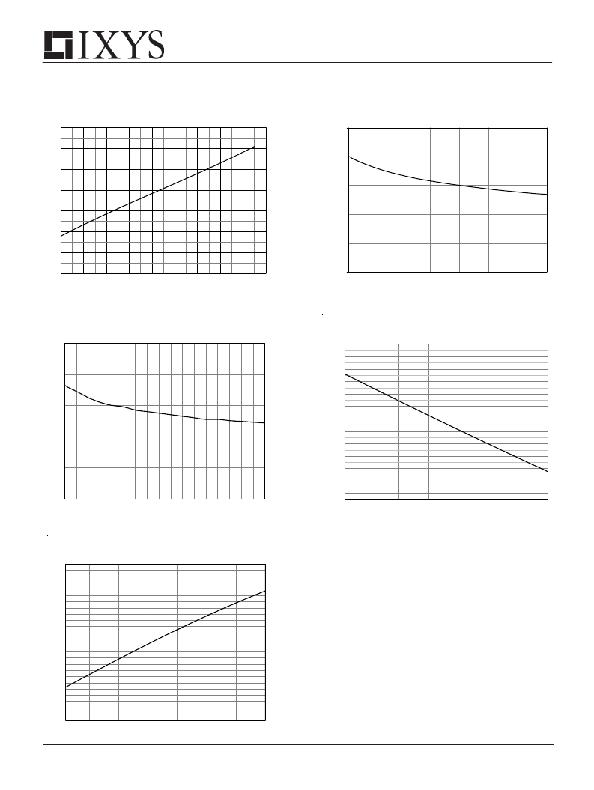 IXYS